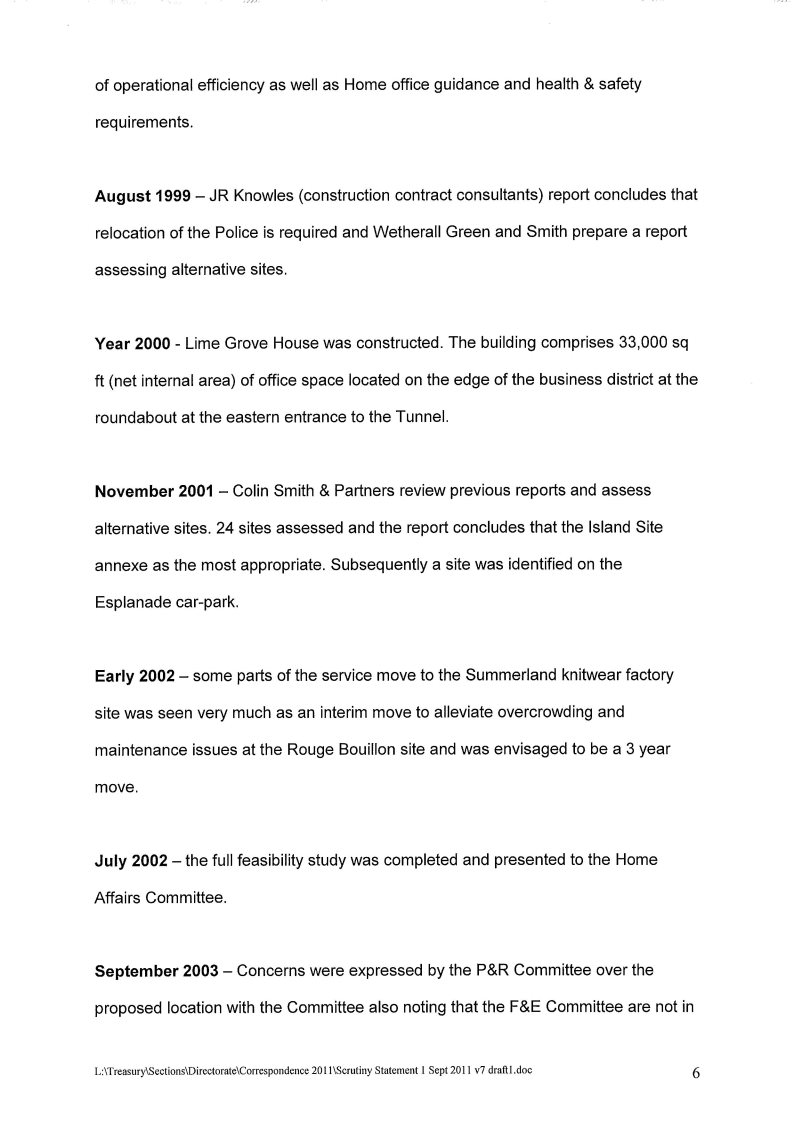 of operational efficiency as well as Home office guidance and health & safety requirements.

August 1999 – JR Knowles (construction contract consultants) report concludes that relocation of the Police is required and Wetherall Green and Smith prepare a report assessing alternative sites.

Year 2000 - Lime Grove House was constructed. The building comprises 33,000 sq ft (net internal area) of office space located on the edge of the business district at the roundabout at the eastern entrance to the Tunnel.

November 2001 – Colin Smith & Partners review previous reports and assess alternative sites. 24 sites assessed and the report concludes that the Island Site annexe as the most appropriate. Subsequently a site was identified on the Esplanade car-park.

Early 2002 – some parts of the service move to the Summerland knitwear factory site was seen very much as an interim move to alleviate overcrowding and maintenance issues at the Rouge Bouillon site and was envisaged to be a 3 year move.

July 2002 – the full feasibility study was completed and presented to the Home Affairs Committee.

September 2003 – Concerns were expressed by the P&R Committee over the proposed location with the Committee also noting that the F&E Committee are not in

L:\Treasury\Sections\Directorate\Correspondence 2011\Scrutiny Statement 1 Sept 2011 v7 draft1.doc 6